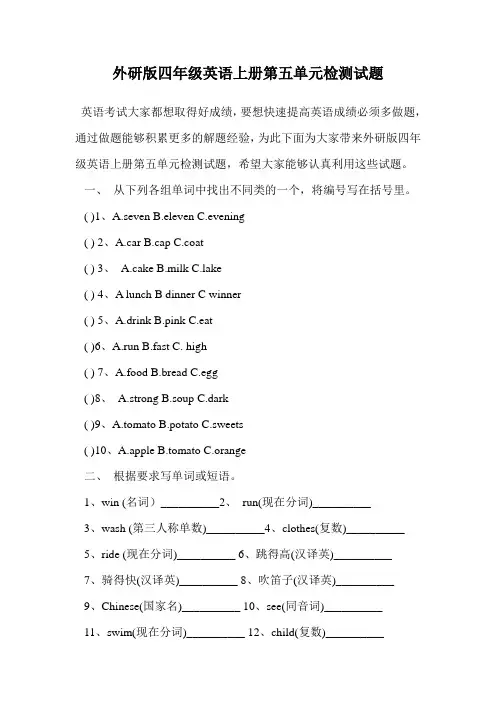 外研版四年级英语上册第五单元检测试题

英语考试大家都想取得好成绩，要想快速提高英语成绩必须多做题，通过做题能够积累更多的解题经验，为此下面为大家带来外研版四年级英语上册第五单元检测试题，希望大家能够认真利用这些试题。

一、 从下列各组单词中找出不同类的一个，将编号写在括号里。

( )1、A.seven B.eleven C.evening

( ) 2、A.car B.cap C.coat

( ) 3、 A.cake B.milk C.lake

( ) 4、A lunch B dinner C winner

( ) 5、A.drink B.pink C.eat

( )6、A.run B.fast C. high

( ) 7、A.food B.bread C.egg

( )8、 A.strong B.soup C.dark

( )9、A.tomato B.potato C.sweets

( )10、A.apple B.tomato C.orange

二、 根据要求写单词或短语。

1、win (名词） __________2、 run(现在分词)__________

3、wash (第三人称单数)__________4、clothes(复数)__________

5、ride (现在分词)__________ 6、跳得高(汉译英)__________

7、骑得快(汉译英)__________ 8、吹笛子(汉译英)__________

9、Chinese(国家名)__________ 10、see(同音词)__________

11、swim(现在分词)__________ 12、child(复数)__________